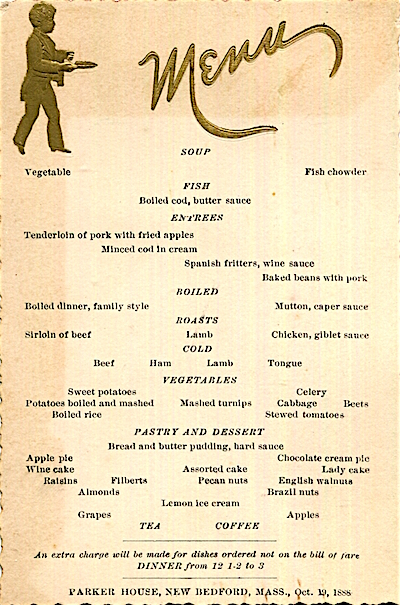 Menu

SOUP

Vegetable

Fish chowder

FISH

Boiled cod, butter sauce

ENTREES

Tenderloin of pork with fried apples

Minced cod in cream

Spanish fritters, wine sauce

Baked beans with pork

BOILED

Boiled dinner, family style

Mutton, caper sauce

ROASTS

Sirloin of beef

Lamb

Chicken, giblet sauce

COLD

Beef Ham Lamb Tongue

VEGETABLES

Sweet potatoes

Celery

Potatoes boiled and mashed

Mashed turnips

Cabbage

Beets

Boiled rice

Stewed tomatoes

PASTRY AND DESSERT

Bread and butter pudding, hard sauce

Apple pie

Chocolate cream pie

Wine cake

Assorted cake

Lady cake

Raisins

Filberts

Pecan nuts

English walnuts

Almonds

Brazil nuts

Lemon ice cream

Grapes

Apples

TEA COFFEE

An extra charge will be made for dishes ordered not on the bill of fare

DINNER from 12 1-2 to 3

PARKER HOUSE, NEW BEDFORD, MASS., Oct. 19, 1888